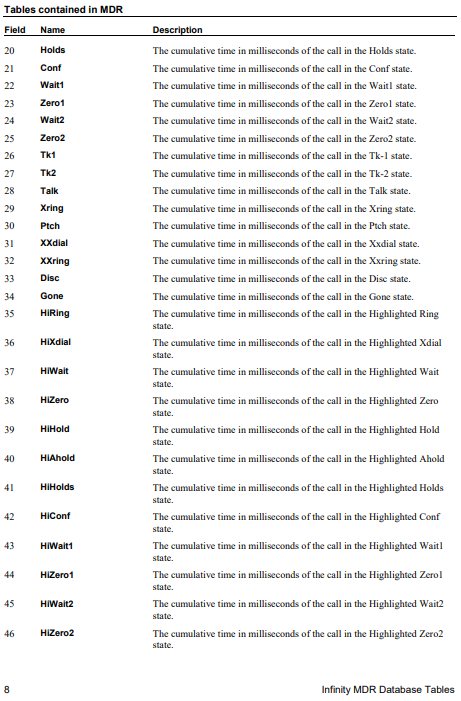 Tables contained in MDR

| Field | Name | Description |
|---|---|---|
| 20 | Holds | The cumulative time in milliseconds of the call in the Holds state. |
| 21 | Conf | The cumulative time in milliseconds of the call in the Conf state. |
| 22 | Wait1 | The cumulative time in milliseconds of the call in the Wait1 state. |
| 23 | Zero1 | The cumulative time in milliseconds of the call in the Zero1 state. |
| 24 | Wait2 | The cumulative time in milliseconds of the call in the Wait2 state. |
| 25 | Zero2 | The cumulative time in milliseconds of the call in the Zero2 state. |
| 26 | Tk1 | The cumulative time in milliseconds of the call in the Tk-1 state. |
| 27 | Tk2 | The cumulative time in milliseconds of the call in the Tk-2 state. |
| 28 | Talk | The cumulative time in milliseconds of the call in the Talk state. |
| 29 | Xring | The cumulative time in milliseconds of the call in the Xring state. |
| 30 | Ptch | The cumulative time in milliseconds of the call in the Ptch state. |
| 31 | XXdial | The cumulative time in milliseconds of the call in the Xxdial state. |
| 32 | XXring | The cumulative time in milliseconds of the call in the Xxring state. |
| 33 | Disc | The cumulative time in milliseconds of the call in the Disc state. |
| 34 | Gone | The cumulative time in milliseconds of the call in the Gone state. |
| 35 | HiRing | The cumulative time in milliseconds of the call in the Highlighted Ring state. |
| 36 | HiXdial | The cumulative time in milliseconds of the call in the Highlighted Xdial state. |
| 37 | HiWait | The cumulative time in milliseconds of the call in the Highlighted Wait state. |
| 38 | HiZero | The cumulative time in milliseconds of the call in the Highlighted Zero state. |
| 39 | HiHold | The cumulative time in milliseconds of the call in the Highlighted Hold state. |
| 40 | HiAhold | The cumulative time in milliseconds of the call in the Highlighted Ahold state. |
| 41 | HiHolds | The cumulative time in milliseconds of the call in the Highlighted Holds state. |
| 42 | HiConf | The cumulative time in milliseconds of the call in the Highlighted Conf state. |
| 43 | HiWait1 | The cumulative time in milliseconds of the call in the Highlighted Wait1 state. |
| 44 | HiZero1 | The cumulative time in milliseconds of the call in the Highlighted Zero1 state. |
| 45 | HiWait2 | The cumulative time in milliseconds of the call in the Highlighted Wait2 state. |
| 46 | HiZero2 | The cumulative time in milliseconds of the call in the Highlighted Zero2 state. |

8 Infinity MDR Database Tables